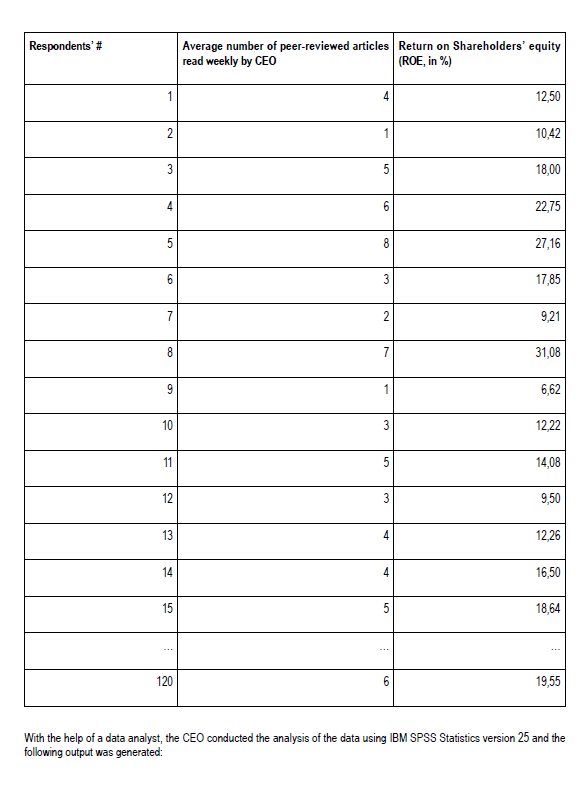 | Respondents' # | Average number of peer-reviewed articles read weekly by CEO | Return on Shareholders' equity (ROE, in %) |
|---|---|---|
| 1 | 4 | 12,50 |
| 2 | 1 | 10,42 |
| 3 | 5 | 18,00 |
| 4 | 6 | 22,75 |
| 5 | 8 | 27,16 |
| 6 | 3 | 17,85 |
| 7 | 2 | 9,21 |
| 8 | 7 | 31,08 |
| 9 | 1 | 6,62 |
| 10 | 3 | 12,22 |
| 11 | 5 | 14,08 |
| 12 | 3 | 9,50 |
| 13 | 4 | 12,26 |
| 14 | 4 | 16,50 |
| 15 | 5 | 18,64 |
| ... | ... | ... |
| 120 | 6 | 19,55 |

With the help of a data analyst, the CEO conducted the analysis of the data using IBM SPSS Statistics version 25 and the following output was generated: